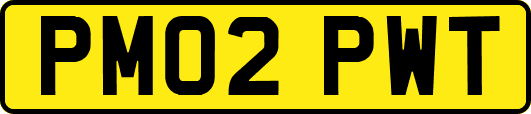 PM02 PWT